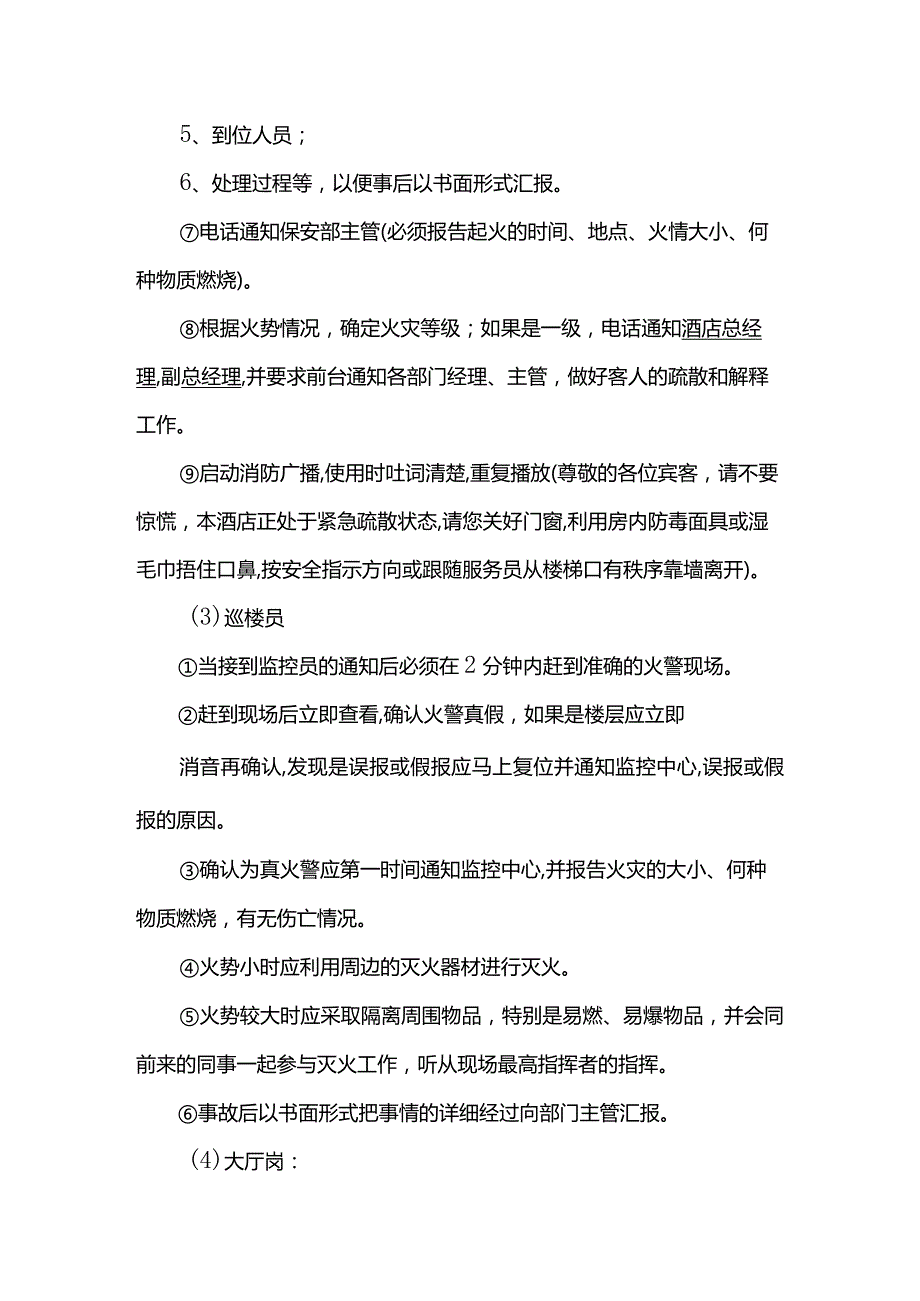 5、到位人员；

6、处理过程等，以便事后以书面形式汇报。

⑦电话通知保安部主管(必须报告起火的时间、地点、火情大小、何种物质燃烧)。

⑧根据火势情况，确定火灾等级；如果是一级，电话通知酒店总经理,副总经理,并要求前台通知各部门经理、主管，做好客人的疏散和解释工作。

⑨启动消防广播,使用时吐词清楚,重复播放(尊敬的各位宾客，请不要惊慌，本酒店正处于紧急疏散状态,请您关好门窗,利用房内防毒面具或湿毛巾捂住口鼻,按安全指示方向或跟随服务员从楼梯口有秩序靠墙离开)。

(3)巡楼员

①当接到监控员的通知后必须在2分钟内赶到准确的火警现场。

②赶到现场后立即查看,确认火警真假，如果是楼层应立即

消音再确认,发现是误报或假报应马上复位并通知监控中心,误报或假报的原因。

③确认为真火警应第一时间通知监控中心,并报告火灾的大小、何种物质燃烧，有无伤亡情况。

④火势小时应利用周边的灭火器材进行灭火。

⑤火势较大时应采取隔离周围物品，特别是易燃、易爆物品，并会同前来的同事一起参与灭火工作，听从现场最高指挥者的指挥。

⑥事故后以书面形式把事情的详细经过向部门主管汇报。

(4)大厅岗：